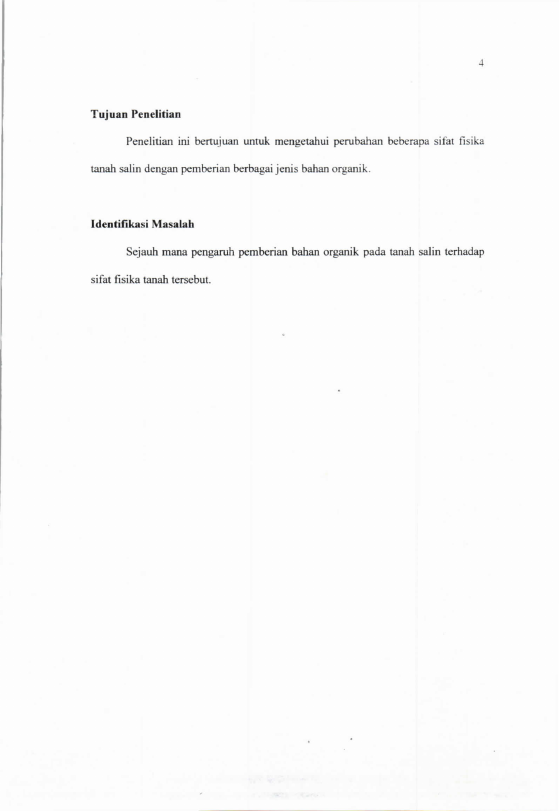 4

Tujuan Penelitian

Penelitian ini bertujuan untuk mengetahui perubahan beberapa sifat fisika tanah salin dengan pemberian berbagai jenis bahan organik.

Identifikasi Masalah

Sejauh mana pengaruh pemberian bahan organik pada tanah salin terhadap sifat fisika tanah tersebut.